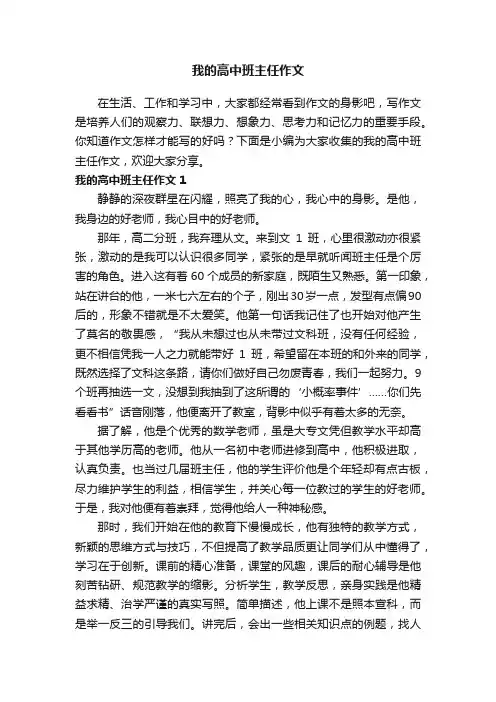 我的高中班主任作文

在生活、工作和学习中，大家都经常看到作文的身影吧，写作文是培养人们的观察力、联想力、想象力、思考力和记忆力的重要手段。你知道作文怎样才能写的好吗？下面是小编为大家收集的我的高中班主任作文，欢迎大家分享。

我的高中班主任作文 1

静静的深夜群星在闪耀，照亮了我的心，我心中的身影。是他，我身边的好老师，我心目中的好老师。

那年，高二分班，我弃理从文。来到文 1 班，心里很激动亦很紧张，激动的是我可以认识很多同学，紧张的是早就听闻班主任是个厉害的角色。进入这有着 60 个成员的新家庭，既陌生又熟悉。第一印象，站在讲台的他，一米七六左右的个子，刚出 30 岁一点，发型有点偏 90 后的，形象不错就是不太爱笑。他第一句话我记住了也开始对他产生了莫名的敬畏感，“我从未想过也从未带过文科班，没有任何经验，更不相信凭我一人之力就能带好 1 班，希望留在本班的和外来的同学，既然选择了文科这条路，请你们做好自己勿废青春，我们一起努力。9 个班再抽选一文，没想到我抽到了这所谓的‘小概率事件’……你们先看看书”话音刚落，他便离开了教室，背影中似乎有着太多的无奈。

据了解，他是个优秀的数学老师，虽是大专文凭但教学水平却高于其他学历高的老师。他从一名初中老师进修到高中，他积极进取，认真负责。也当过几届班主任，他的学生评价他是个年轻却有点古板，尽力维护学生的利益，相信学生，并关心每一位教过的学生的好老师。于是，我对他便有着崇拜，觉得他给人一种神秘感。

那时，我们开始在他的教育下慢慢成长，他有独特的教学方式，新颖的思维方式与技巧，不但提高了教学品质更让同学们从中懂得了，学习在于创新。课前的精心准备，课堂的风趣，课后的耐心辅导是他刻苦钻研、规范教学的缩影。分析学生，教学反思，亲身实践是他精益求精、治学严谨的真实写照。简单描述，他上课不是照本宣科，而是举一反三的引导我们。讲完后，会出一些相关知识点的例题，找人